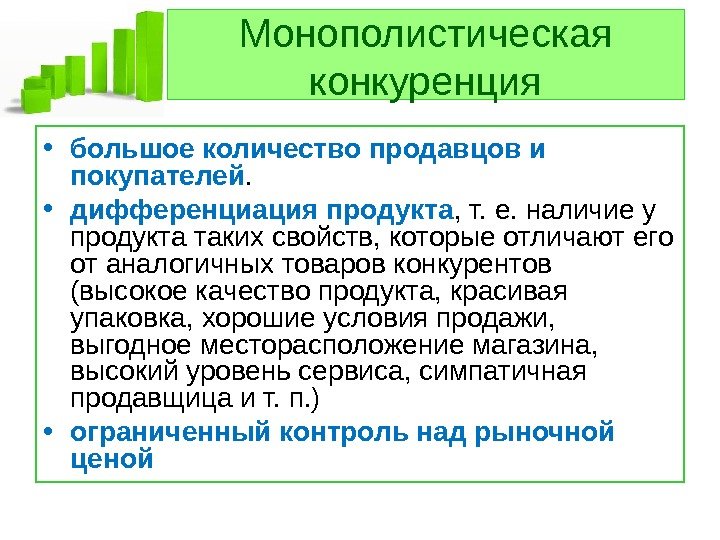 Монополистическая конкуренция

• большое количество продавцов и покупателей.

• дифференциация продукта, т. е. наличие у продукта таких свойств, которые отличают его от аналогичных товаров конкурентов (высокое качество продукта, красивая упаковка, хорошие условия продажи, выгодное месторасположение магазина, высокий уровень сервиса, симпатичная продавщица и т. п.)

• ограниченный контроль над рыночной ценой